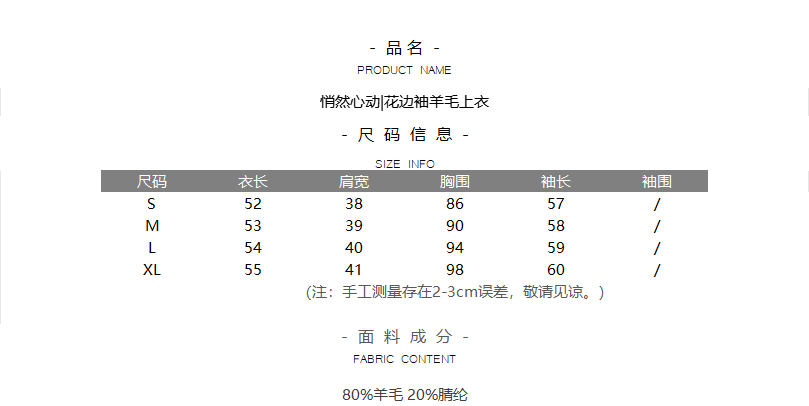 - 品名 -
PRODUCT NAME

悄然心动|花边袖羊毛上衣

- 尺码信息 -
SIZE INFO

| 尺码 | 衣长 | 肩宽 | 胸围 | 袖长 | 袖围 |
|---|---|---|---|---|---|
| S | 52 | 38 | 86 | 57 | / |
| M | 53 | 39 | 90 | 58 | / |
| L | 54 | 40 | 94 | 59 | / |
| XL | 55 | 41 | 98 | 60 | / |

(注:手工测量存在2-3cm误差,敬请见谅。)

- 面料成分 -
FABRIC CONTENT

80%羊毛 20%腈纶